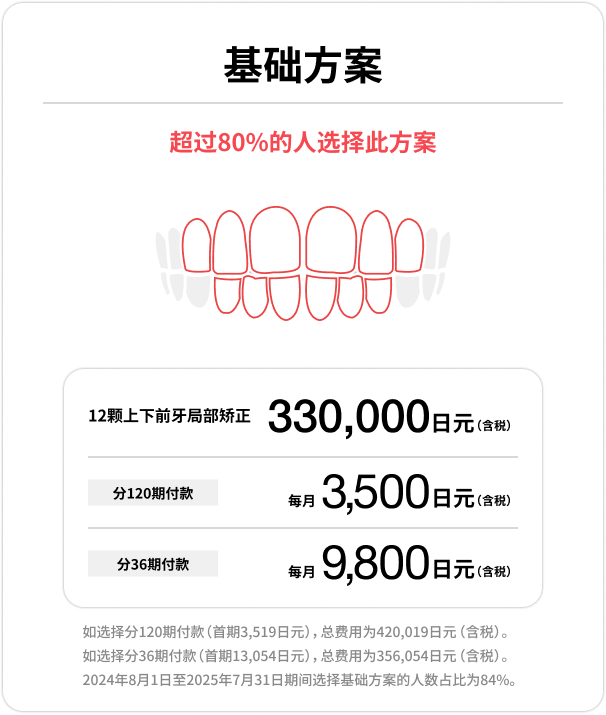 基础方案

超过80%的人选择此方案

12颗上下前牙局部矫正 330,000日元(含税)

分120期付款 每月 3,500日元(含税)

分36期付款 每月 9,800日元(含税)

如选择分120期付款(首期3,519日元),总费用为420,019日元(含税)。
如选择分36期付款(首期13,054日元),总费用为356,054日元(含税)。
2024年8月1日至2025年7月31日期间选择基础方案的人数占比为84%。